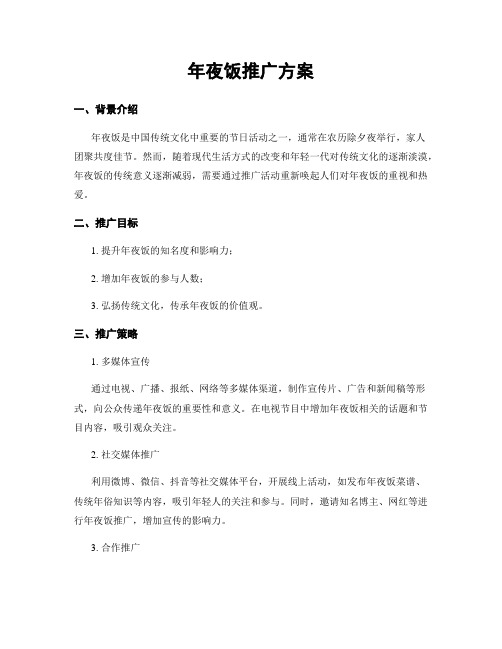 年夜饭推广方案

一、背景介绍

年夜饭是中国传统文化中重要的节日活动之一，通常在农历除夕夜举行，家人团聚共度佳节。然而，随着现代生活方式的改变和年轻一代对传统文化的逐渐淡漠，年夜饭的传统意义逐渐减弱，需要通过推广活动重新唤起人们对年夜饭的重视和热爱。

二、推广目标

1. 提升年夜饭的知名度和影响力；

2. 增加年夜饭的参与人数；

3. 弘扬传统文化，传承年夜饭的价值观。

三、推广策略

1. 多媒体宣传

通过电视、广播、报纸、网络等多媒体渠道，制作宣传片、广告和新闻稿等形式，向公众传递年夜饭的重要性和意义。在电视节目中增加年夜饭相关的话题和节目内容，吸引观众关注。

2. 社交媒体推广

利用微博、微信、抖音等社交媒体平台，开展线上活动，如发布年夜饭菜谱、传统年俗知识等内容，吸引年轻人的关注和参与。同时，邀请知名博主、网红等进行年夜饭推广，增加宣传的影响力。

3. 合作推广